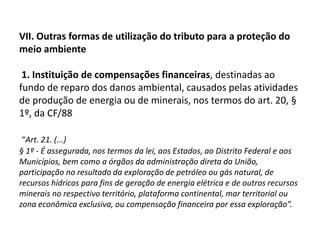 VII. Outras formas de utilização do tributo para a proteção do meio ambiente

1. Instituição de compensações financeiras, destinadas ao fundo de reparo dos danos ambiental, causados pelas atividades de produção de energia ou de minerais, nos termos do art. 20, § 1º, da CF/88

"Art. 21. (...)
§ 1º - É assegurada, nos termos da lei, aos Estados, ao Distrito Federal e aos Municípios, bem como a órgãos da administração direta da União, participação no resultado da exploração de petróleo ou gás natural, de recursos hídricos para fins de geração de energia elétrica e de outros recursos minerais no respectivo território, plataforma continental, mar territorial ou zona econômica exclusiva, ou compensação financeira por essa exploração".